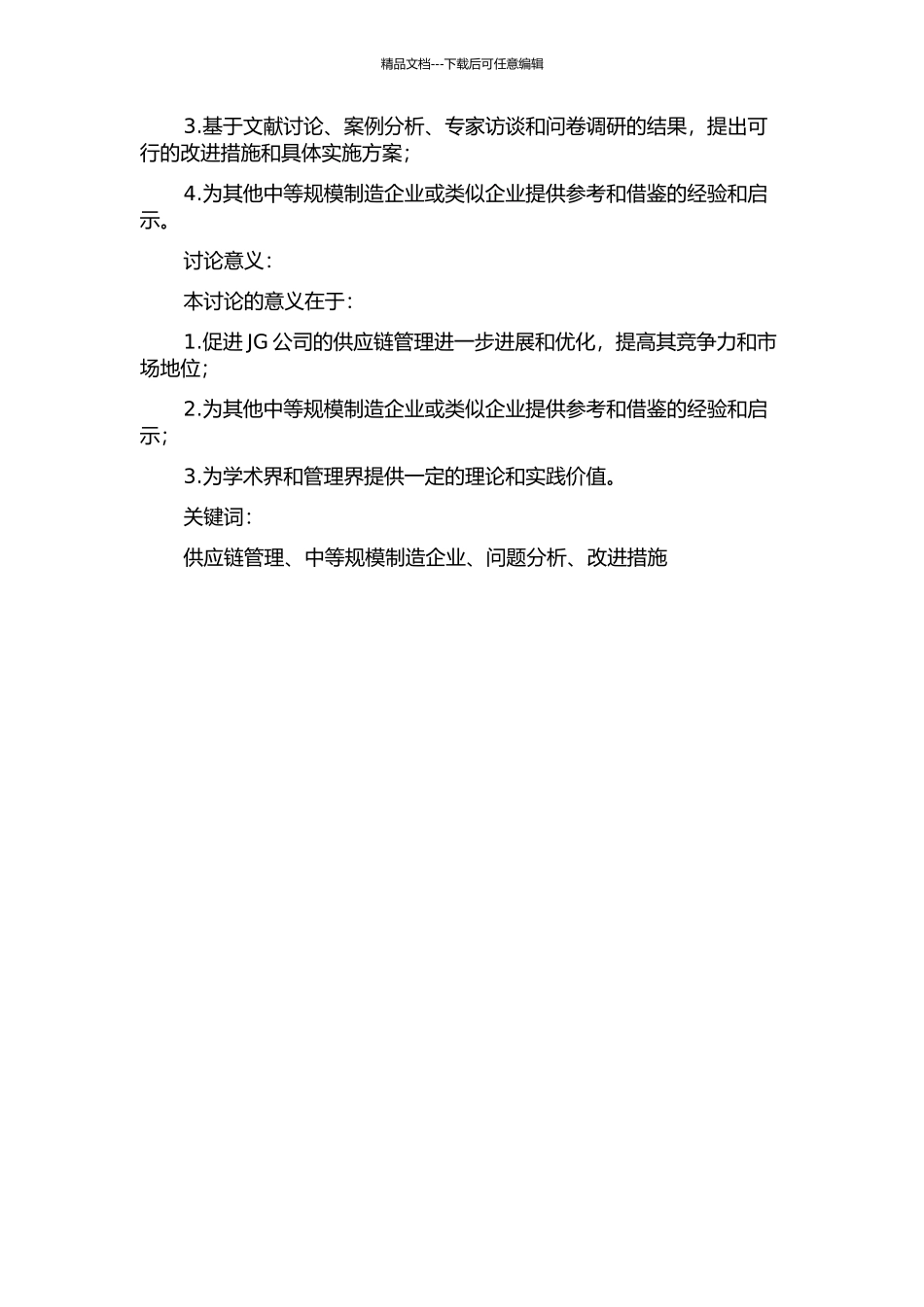 精品文档---下载后可任意编辑

3.基于文献讨论、案例分析、专家访谈和问卷调研的结果，提出可行的改进措施和具体实施方案；

4.为其他中等规模制造企业或类似企业提供参考和借鉴的经验和启示。

讨论意义：

本讨论的意义在于：

1.促进 JG 公司的供应链管理进一步进展和优化，提高其竞争力和市场地位；

2.为其他中等规模制造企业或类似企业提供参考和借鉴的经验和启示；

3.为学术界和管理界提供一定的理论和实践价值。

关键词：

供应链管理、中等规模制造企业、问题分析、改进措施